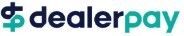 dealerpay